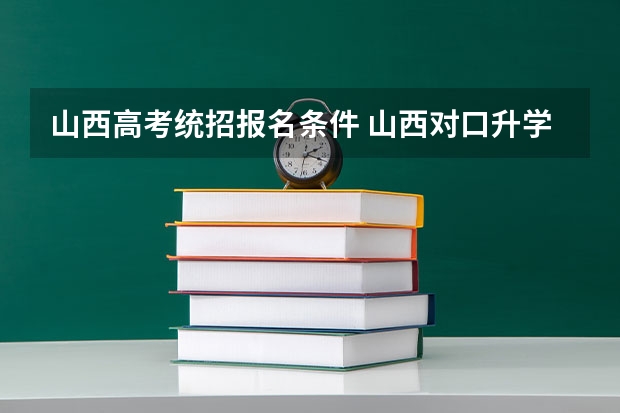 山西高考统招报名条件 山西对口升学